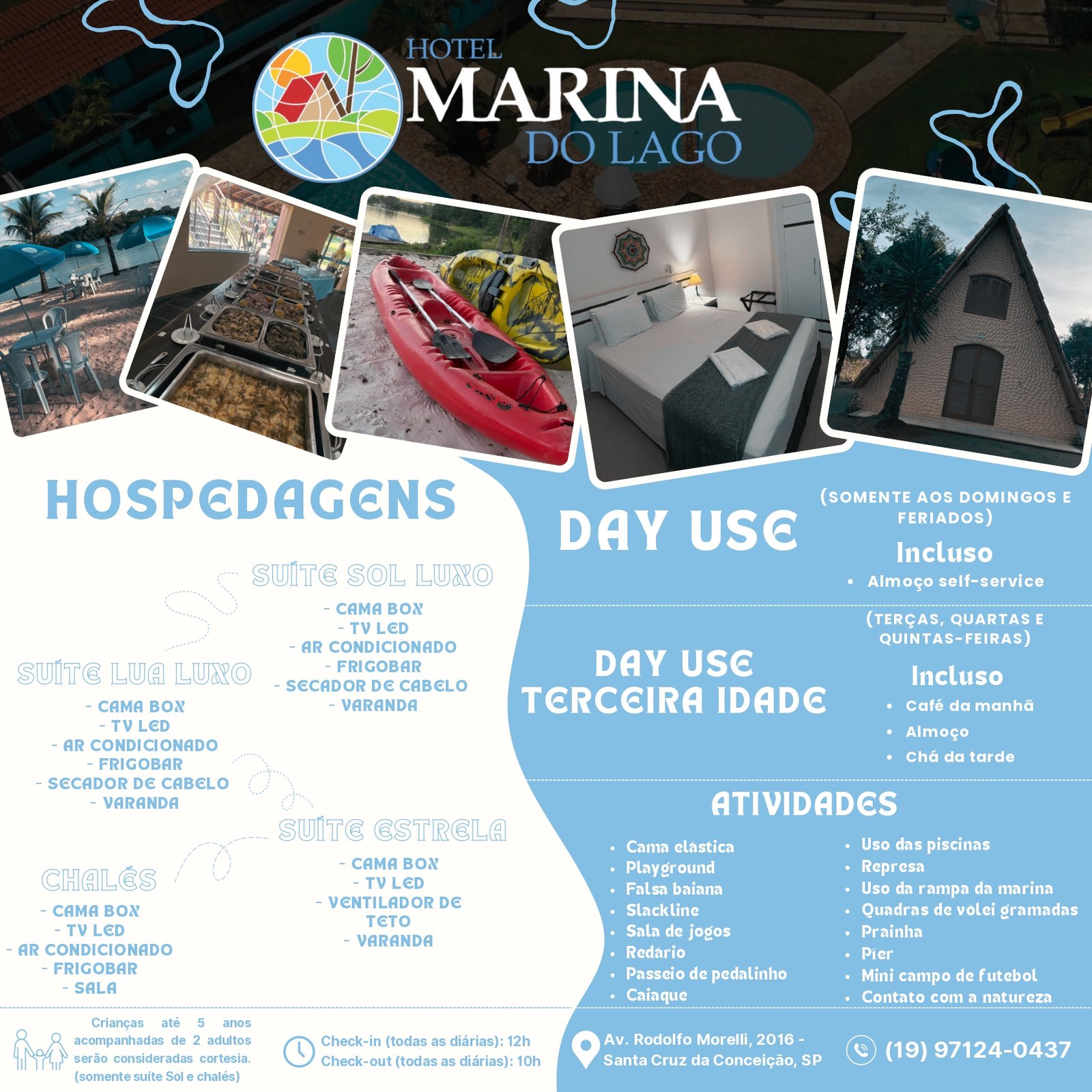 HOTEL
MARINA
DO LAGO

HOSPEDAGENS

SUÍTE SOL LUXO
- CAMA BOX
- TV LED
- AR CONDICIONADO
- FRIGOBAR
- SECADOR DE CABELO
- VARANDA

SUÍTE LUA LUXO
- CAMA BOX
- TV LED
- AR CONDICIONADO
- FRIGOBAR
- SECADOR DE CABELO
- VARANDA

SUÍTE ESTRELA
- CAMA BOX
- TV LED
- VENTILADOR DE TETO
- VARANDA

CHALÉS
- CAMA BOX
- TV LED
- AR CONDICIONADO
- FRIGOBAR
- SALA

DAY USE

(SOMENTE AOS DOMINGOS E FERIADOS)

Incluso
• Almoço self-service

DAY USE
TERCEIRA IDADE

(TERÇAS, QUARTAS E QUINTAS-FEIRAS)

Incluso
• Café da manhã
• Almoço
• Chá da tarde

ATIVIDADES

• Cama elástica
• Playground
• Falsa baiana
• Slackline
• Sala de jogos
• Redário
• Passeio de pedalinho
• Caiaque

• Uso das piscinas
• Represa
• Uso da rampa da marina
• Quadras de vôlei gramadas
• Prainha
• Píer
• Mini campo de futebol
• Contato com a natureza

Crianças até 5 anos acompanhadas de 2 adultos serão consideradas cortesia. (somente suíte Sol e chalés)

Check-in (todas as diárias): 12h
Check-out (todas as diárias): 10h

Av. Rodolfo Morelli, 2016 -
Santa Cruz da Conceição, SP

(19) 97124-0437